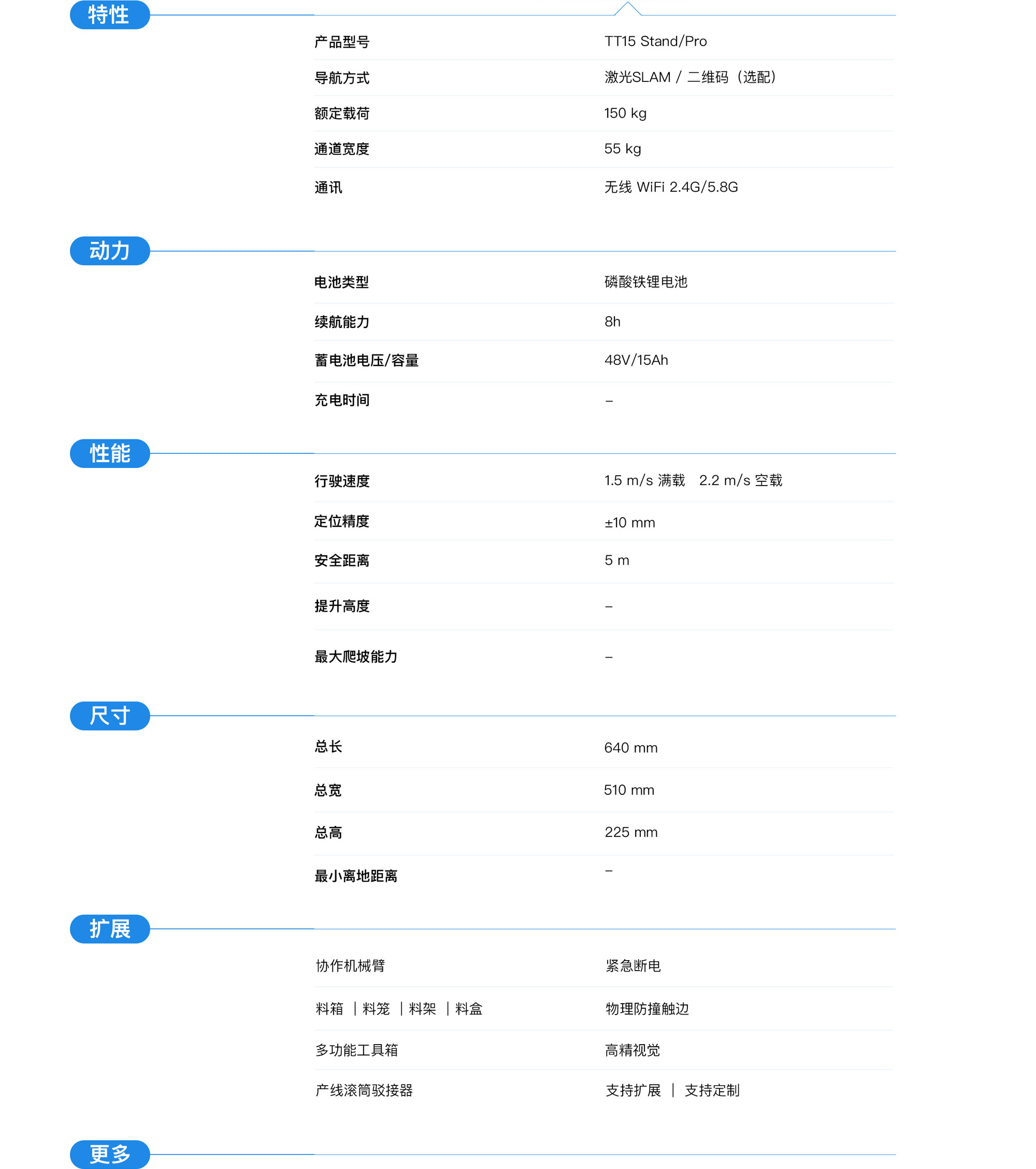 特性

| 产品型号 | TT15 Stand/Pro |
|---|---|
| 导航方式 | 激光SLAM / 二维码（选配） |
| 额定载荷 | 150 kg |
| 通道宽度 | 55 kg |
| 通讯 | 无线 WiFi 2.4G/5.8G |

动力

| 电池类型 | 磷酸铁锂电池 |
|---|---|
| 续航能力 | 8h |
| 蓄电池电压/容量 | 48V/15Ah |
| 充电时间 | – |

性能

| 行驶速度 | 1.5 m/s 满载　2.2 m/s 空载 |
|---|---|
| 定位精度 | ±10 mm |
| 安全距离 | 5 m |
| 提升高度 | – |
| 最大爬坡能力 | – |

尺寸

| 总长 | 640 mm |
|---|---|
| 总宽 | 510 mm |
| 总高 | 225 mm |
| 最小离地距离 | – |

扩展

| 协作机械臂 | 紧急断电 |
|---|---|
| 料箱 ｜料笼 ｜料架 ｜料盒 | 物理防撞触边 |
| 多功能工具箱 | 高精视觉 |
| 产线滚筒驳接器 | 支持扩展 ｜ 支持定制 |

更多